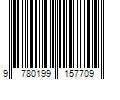 9 780199 157709